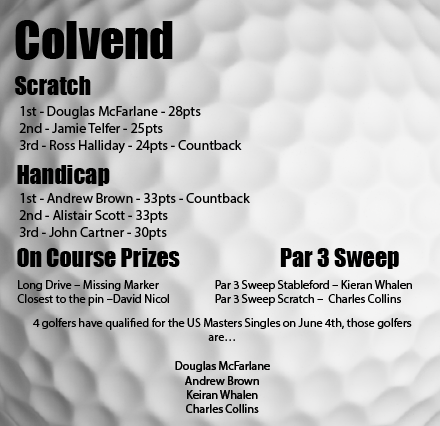 Colvend

Scratch

1st - Douglas McFarlane - 28pts
2nd - Jamie Telfer - 25pts
3rd - Ross Halliday - 24pts - Countback

Handicap

1st - Andrew Brown - 33pts - Countback
2nd - Alistair Scott - 33pts
3rd - John Cartner - 30pts

On Course Prizes

Long Drive – Missing Marker
Closest to the pin –David Nicol

Par 3 Sweep

Par 3 Sweep Stableford – Kieran Whalen
Par 3 Sweep Scratch – Charles Collins

4 golfers have qualified for the US Masters Singles on June 4th, those golfers are…

Douglas McFarlane
Andrew Brown
Keiran Whalen
Charles Collins